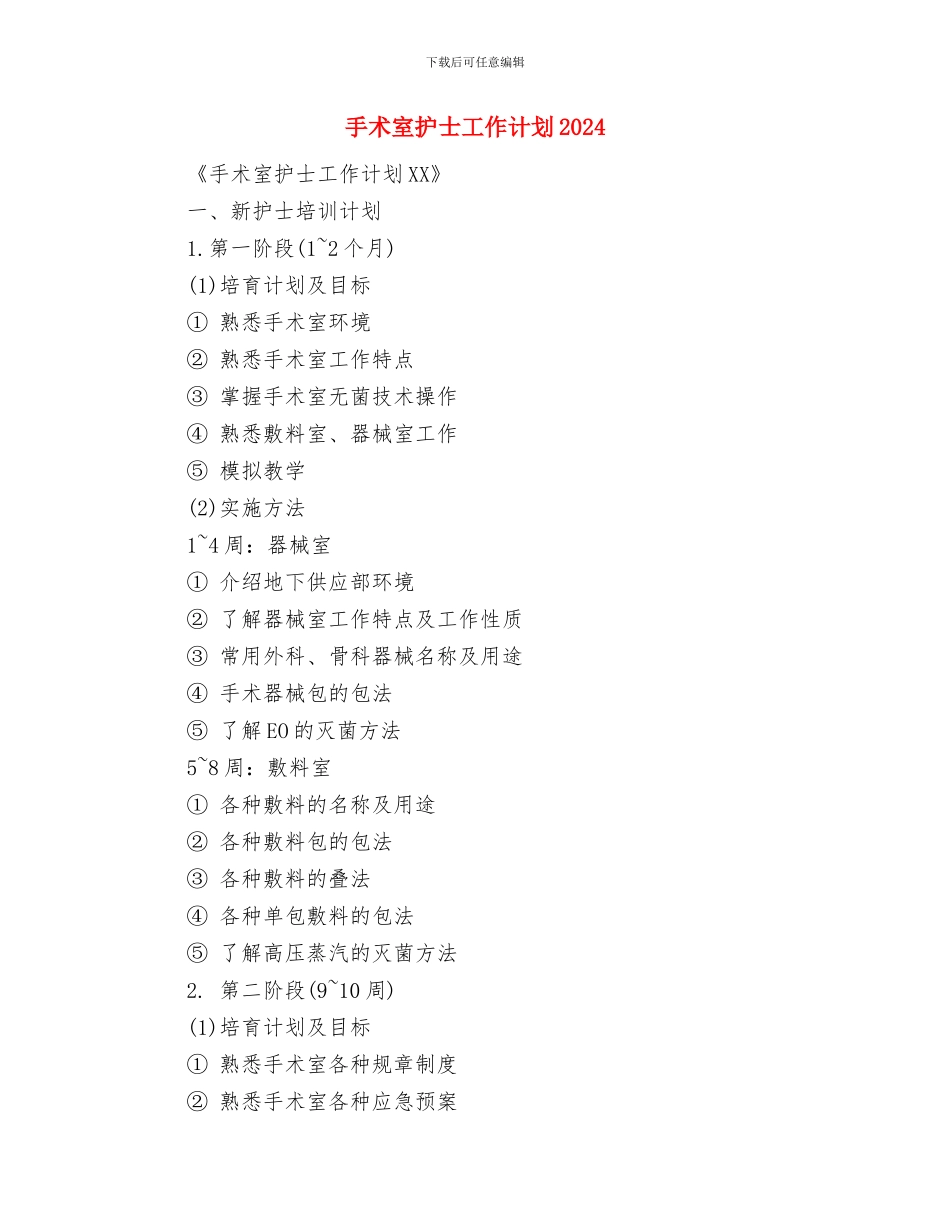 下载后可任意编辑

手术室护士工作计划2024

《手术室护士工作计划XX》

一、新护士培训计划

1.第一阶段(1~2个月)

(1)培育计划及目标

① 熟悉手术室环境

② 熟悉手术室工作特点

③ 掌握手术室无菌技术操作

④ 熟悉敷料室、器械室工作

⑤ 模拟教学

(2)实施方法

1~4周：器械室

① 介绍地下供应部环境

② 了解器械室工作特点及工作性质

③ 常用外科、骨科器械名称及用途

④ 手术器械包的包法

⑤ 了解EO的灭菌方法

5~8周：敷料室

① 各种敷料的名称及用途

② 各种敷料包的包法

③ 各种敷料的叠法

④ 各种单包敷料的包法

⑤ 了解高压蒸汽的灭菌方法

2. 第二阶段(9~10周)

(1)培育计划及目标

① 熟悉手术室各种规章制度

② 熟悉手术室各种应急预案